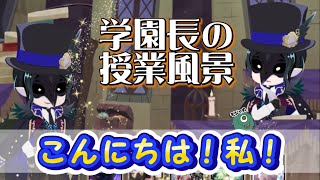 学園長の
授業風景

こんにちは！私！